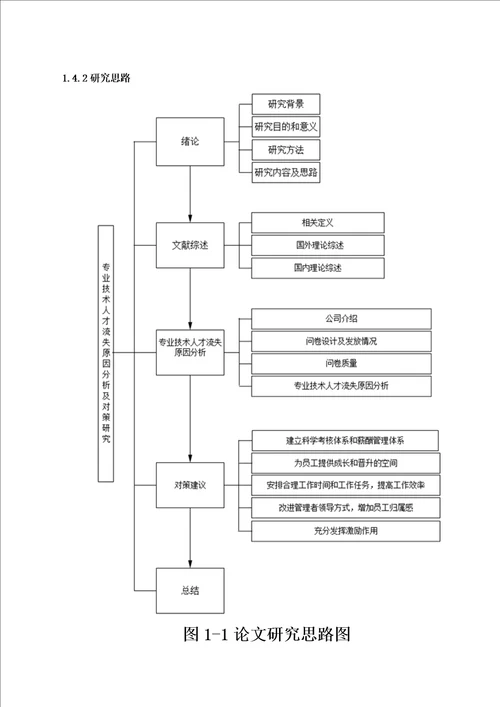 1.4.2 研究思路

专业技术人才流失原因分析及对策研究

绪论

研究背景

研究目的和意义

研究方法

研究内容及思路

文献综述

相关定义

国外理论综述

国内理论综述

专业技术人才流失原因分析

公司介绍

问卷设计及发放情况

问卷质量

专业技术人才流失原因分析

对策建议

建立科学考核体系和薪酬管理体系

为员工提供成长和晋升的空间

安排合理工作时间和工作任务，提高工作效率

改进管理者领导方式，增加员工归属感

充分发挥激励作用

总结

图 1-1 论文研究思路图